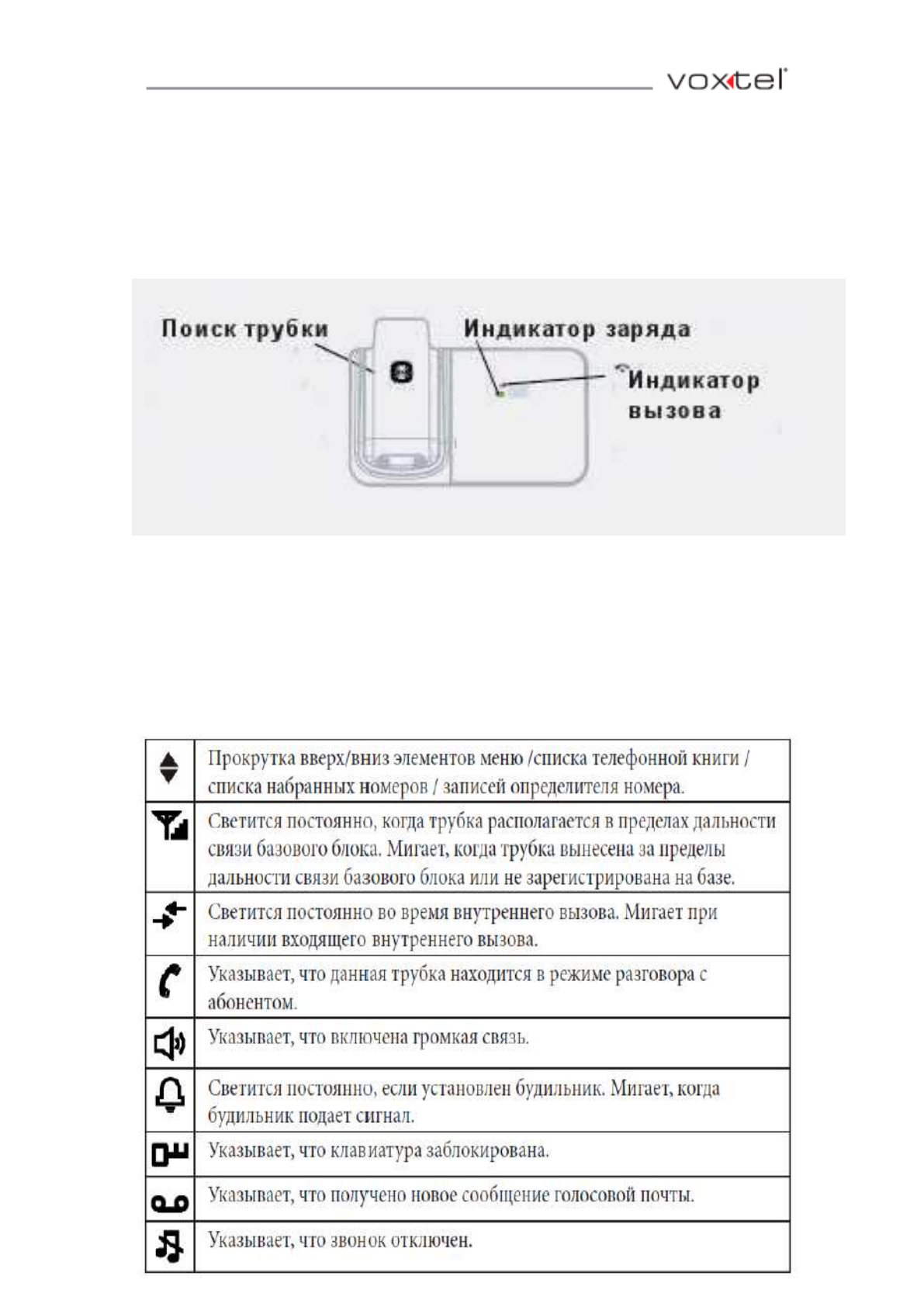 voxtel

Поиск трубки

Индикатор заряда

Индикатор вызова

| | |
|---|---|
| | Прокрутка вверх/вниз элементов меню /списка телефонной книги / списка набранных номеров / записей определителя номера. |
| | Светится постоянно, когда трубка располагается в пределах дальности связи базового блока. Мигает, когда трубка вынесена за пределы дальности связи базового блока или не зарегистрирована на базе. |
| | Светится постоянно во время внутреннего вызова. Мигает при наличии входящего внутреннего вызова. |
| | Указывает, что данная трубка находится в режиме разговора с абонентом. |
| | Указывает, что включена громкая связь. |
| | Светится постоянно, если установлен будильник. Мигает, когда будильник подает сигнал. |
| | Указывает, что клавиатура заблокирована. |
| | Указывает, что получено новое сообщение голосовой почты. |
| | Указывает, что звонок отключен. |